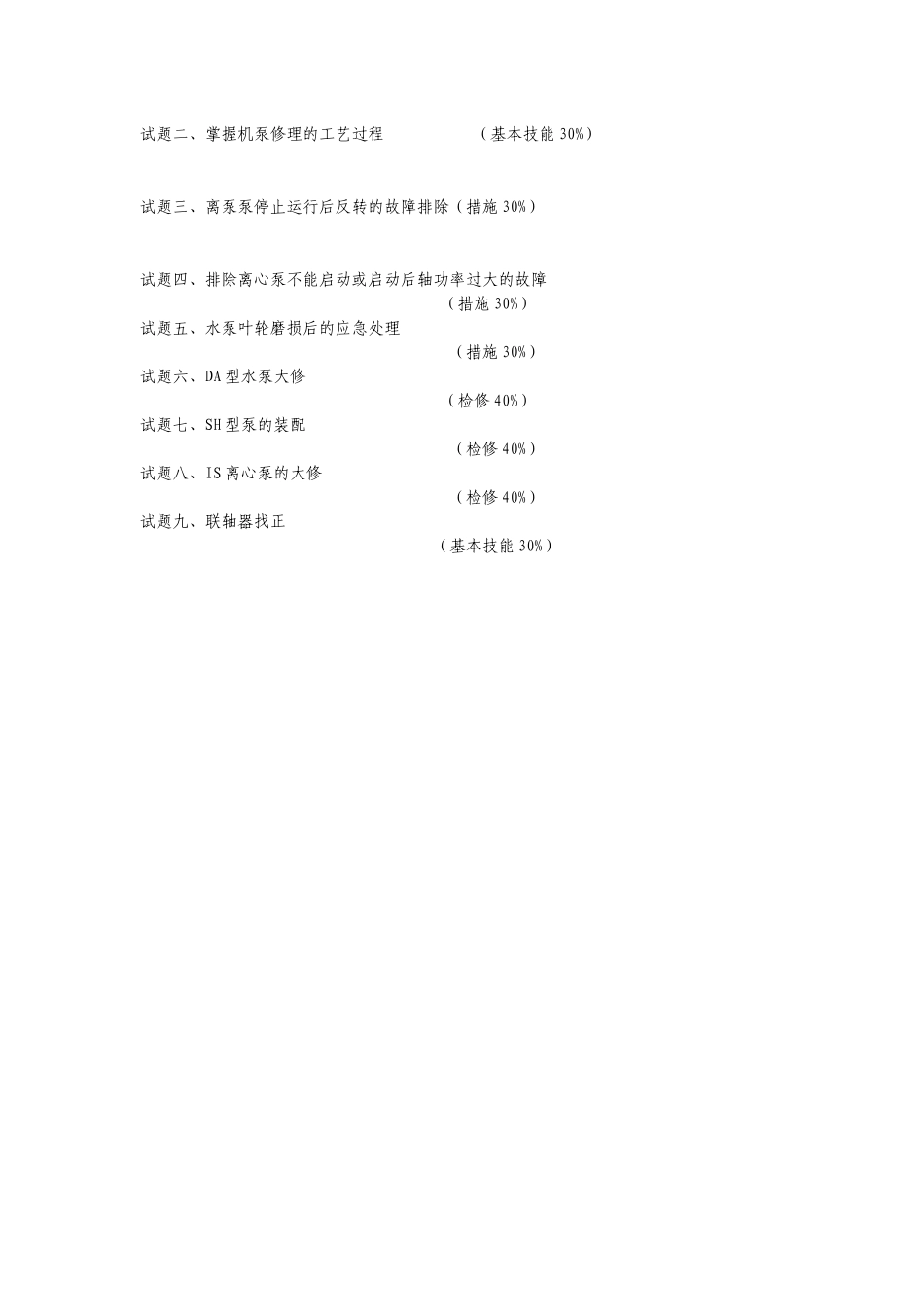 试题二、掌握机泵修理的工艺过程 （基本技能30%）

试题三、离泵泵停止运行后反转的故障排除（措施30%）

试题四、排除离心泵不能启动或启动后轴功率过大的故障
（措施30%）
试题五、水泵叶轮磨损后的应急处理
（措施30%）
试题六、DA型水泵大修
（检修40%）
试题七、SH型泵的装配
（检修40%）
试题八、IS离心泵的大修
（检修40%）
试题九、联轴器找正
（基本技能30%）